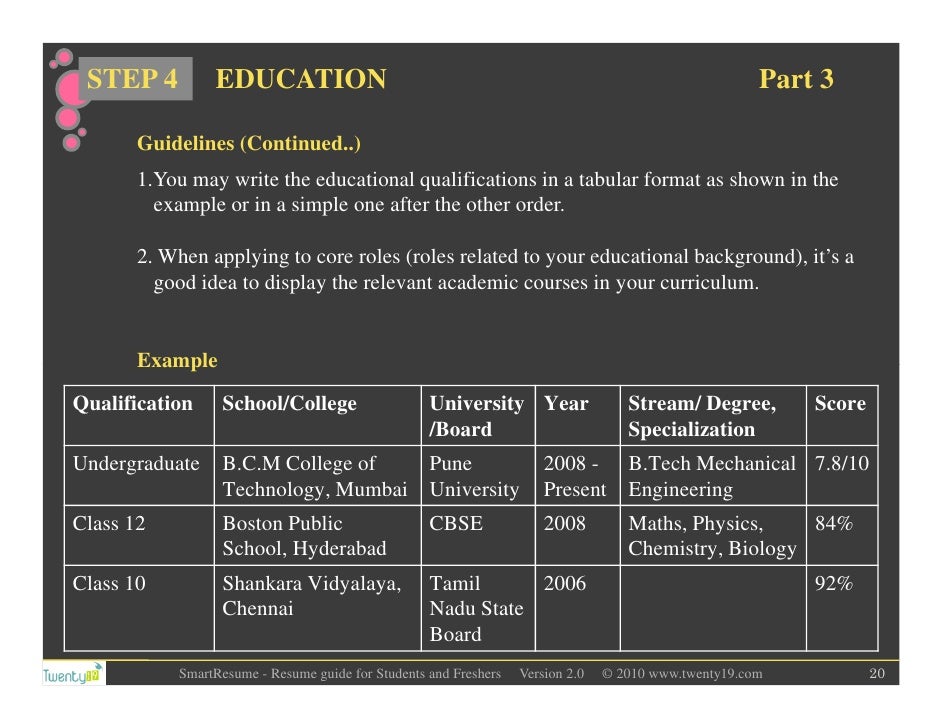 STEP 4 EDUCATION Part 3

Guidelines (Continued..)

1.You may write the educational qualifications in a tabular format as shown in the example or in a simple one after the other order.

2. When applying to core roles (roles related to your educational background), it's a good idea to display the relevant academic courses in your curriculum.

Example

| Qualification | School/College | University /Board | Year | Stream/ Degree, Specialization | Score |
|---|---|---|---|---|---|
| Undergraduate | B.C.M College of Technology, Mumbai | Pune University | 2008 - Present | B.Tech Mechanical Engineering | 7.8/10 |
| Class 12 | Boston Public School, Hyderabad | CBSE | 2008 | Maths, Physics, Chemistry, Biology | 84% |
| Class 10 | Shankara Vidyalaya, Chennai | Tamil Nadu State Board | 2006 | | 92% |

Twenty19

SmartResume - Resume guide for Students and Freshers Version 2.0 © 2010 www.twenty19.com 20